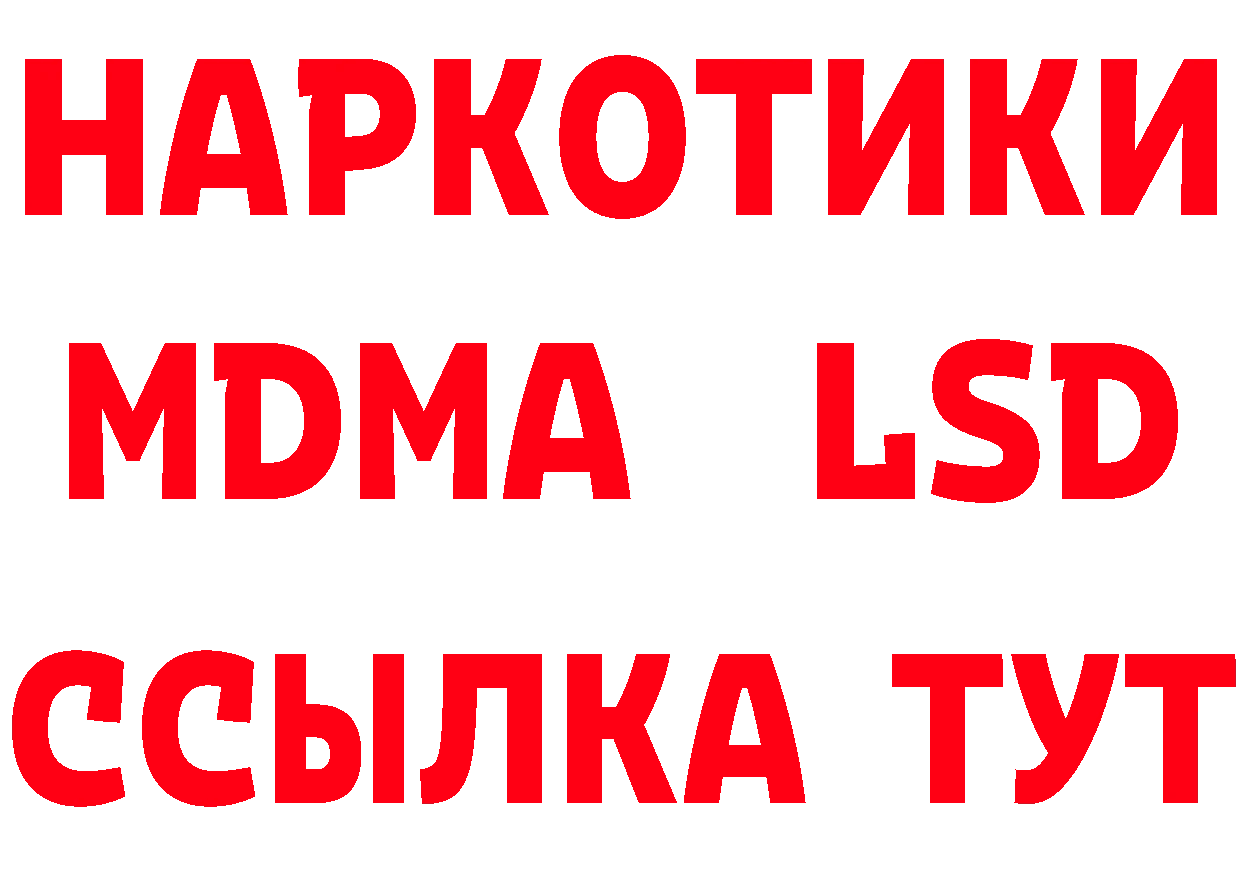 НАРКОТИКИ
MDMA LSD
ССЫЛКА ТУТ